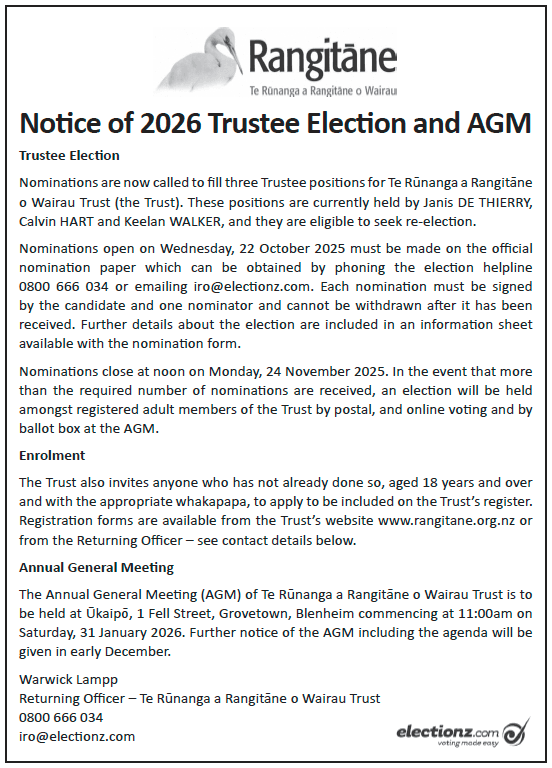 Rangitāne
Te Rūnanga a Rangitāne o Wairau

Notice of 2026 Trustee Election and AGM

Trustee Election

Nominations are now called to fill three Trustee positions for Te Rūnanga a Rangitāne o Wairau Trust (the Trust). These positions are currently held by Janis DE THIERRY, Calvin HART and Keelan WALKER, and they are eligible to seek re-election.

Nominations open on Wednesday, 22 October 2025 must be made on the official nomination paper which can be obtained by phoning the election helpline 0800 666 034 or emailing iro@electionz.com. Each nomination must be signed by the candidate and one nominator and cannot be withdrawn after it has been received. Further details about the election are included in an information sheet available with the nomination form.

Nominations close at noon on Monday, 24 November 2025. In the event that more than the required number of nominations are received, an election will be held amongst registered adult members of the Trust by postal, and online voting and by ballot box at the AGM.

Enrolment

The Trust also invites anyone who has not already done so, aged 18 years and over and with the appropriate whakapapa, to apply to be included on the Trust's register. Registration forms are available from the Trust's website www.rangitane.org.nz or from the Returning Officer – see contact details below.

Annual General Meeting

The Annual General Meeting (AGM) of Te Rūnanga a Rangitāne o Wairau Trust is to be held at Ūkaipō, 1 Fell Street, Grovetown, Blenheim commencing at 11:00am on Saturday, 31 January 2026. Further notice of the AGM including the agenda will be given in early December.

Warwick Lampp
Returning Officer – Te Rūnanga a Rangitāne o Wairau Trust
0800 666 034
iro@electionz.com

electionz.com
voting made easy